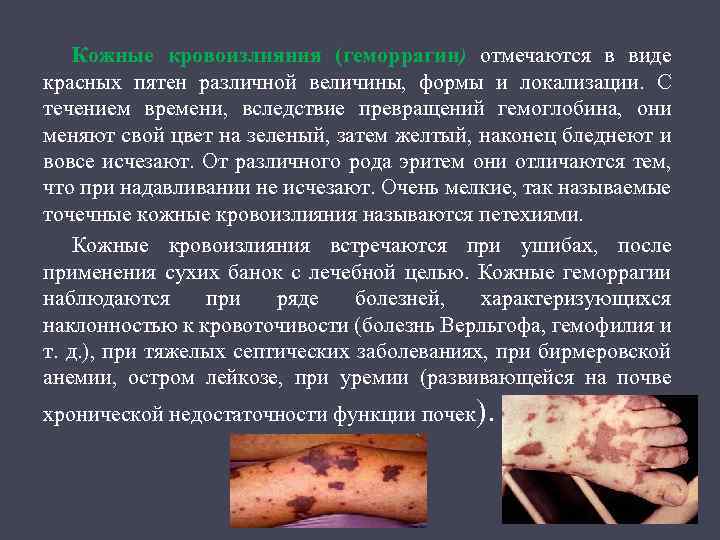 Кожные кровоизлияния (геморрагии) отмечаются в виде красных пятен различной величины, формы и локализации. С течением времени, вследствие превращений гемоглобина, они меняют свой цвет на зеленый, затем желтый, наконец бледнеют и вовсе исчезают. От различного рода эритем они отличаются тем, что при надавливании не исчезают. Очень мелкие, так называемые точечные кожные кровоизлияния называются петехиями.

Кожные кровоизлияния встречаются при ушибах, после применения сухих банок с лечебной целью. Кожные геморрагии наблюдаются при ряде болезней, характеризующихся наклонностью к кровоточивости (болезнь Верльгофа, гемофилия и т. д.), при тяжелых септических заболеваниях, при бирмеровской анемии, остром лейкозе, при уремии (развивающейся на почве хронической недостаточности функции почек).